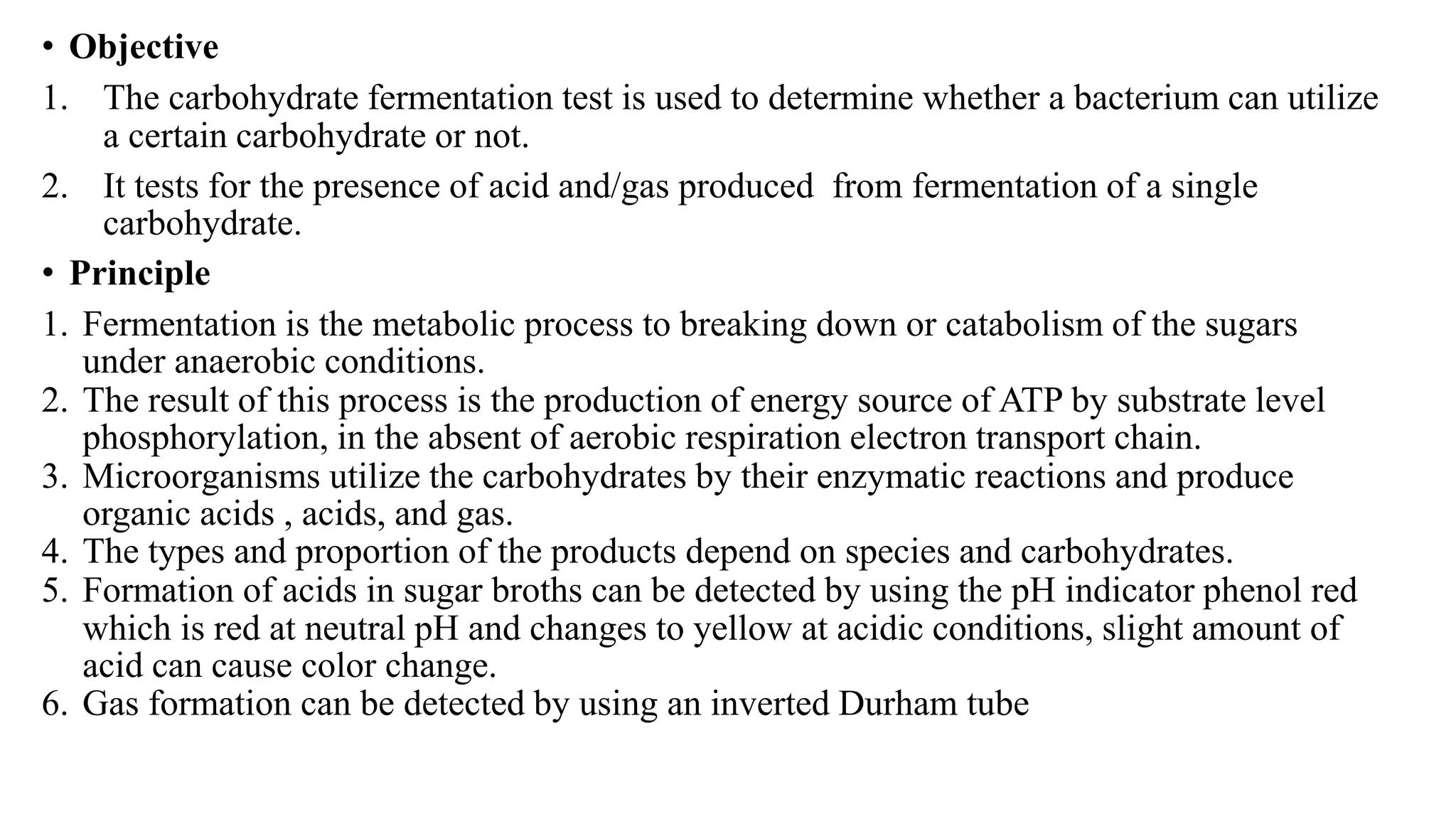 • Objective

1. The carbohydrate fermentation test is used to determine whether a bacterium can utilize a certain carbohydrate or not.

2. It tests for the presence of acid and/gas produced from fermentation of a single carbohydrate.

• Principle

1. Fermentation is the metabolic process to breaking down or catabolism of the sugars under anaerobic conditions.
2. The result of this process is the production of energy source of ATP by substrate level phosphorylation, in the absent of aerobic respiration electron transport chain.
3. Microorganisms utilize the carbohydrates by their enzymatic reactions and produce organic acids , acids, and gas.
4. The types and proportion of the products depend on species and carbohydrates.
5. Formation of acids in sugar broths can be detected by using the pH indicator phenol red which is red at neutral pH and changes to yellow at acidic conditions, slight amount of acid can cause color change.
6. Gas formation can be detected by using an inverted Durham tube